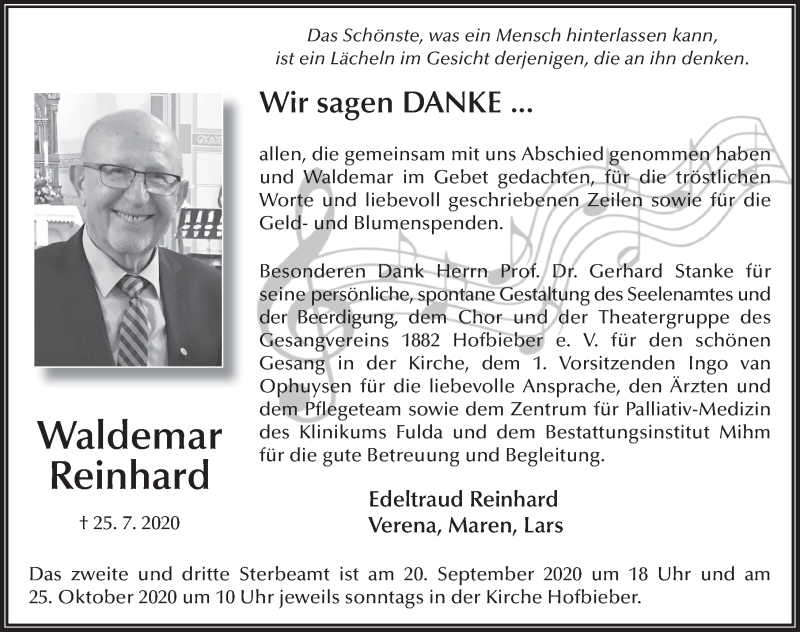 Das Schönste, was ein Mensch hinterlassen kann, ist ein Lächeln im Gesicht derjenigen, die an ihn denken.

Wir sagen DANKE ...

allen, die gemeinsam mit uns Abschied genommen haben und Waldemar im Gebet gedachten, für die tröstlichen Worte und liebevoll geschriebenen Zeilen sowie für die Geld- und Blumenspenden.

Besonderen Dank Herrn Prof. Dr. Gerhard Stanke für seine persönliche, spontane Gestaltung des Seelenamtes und der Beerdigung, dem Chor und der Theatergruppe des Gesangvereins 1882 Hofbieber e. V. für den schönen Gesang in der Kirche, dem 1. Vorsitzenden Ingo van Ophuysen für die liebevolle Ansprache, den Ärzten und dem Pflegeteam sowie dem Zentrum für Palliativ-Medizin des Klinikums Fulda und dem Bestattungsinstitut Mihm für die gute Betreuung und Begleitung.

Waldemar Reinhard

† 25. 7. 2020

Edeltraud Reinhard
Verena, Maren, Lars

Das zweite und dritte Sterbeamt ist am 20. September 2020 um 18 Uhr und am 25. Oktober 2020 um 10 Uhr jeweils sonntags in der Kirche Hofbieber.